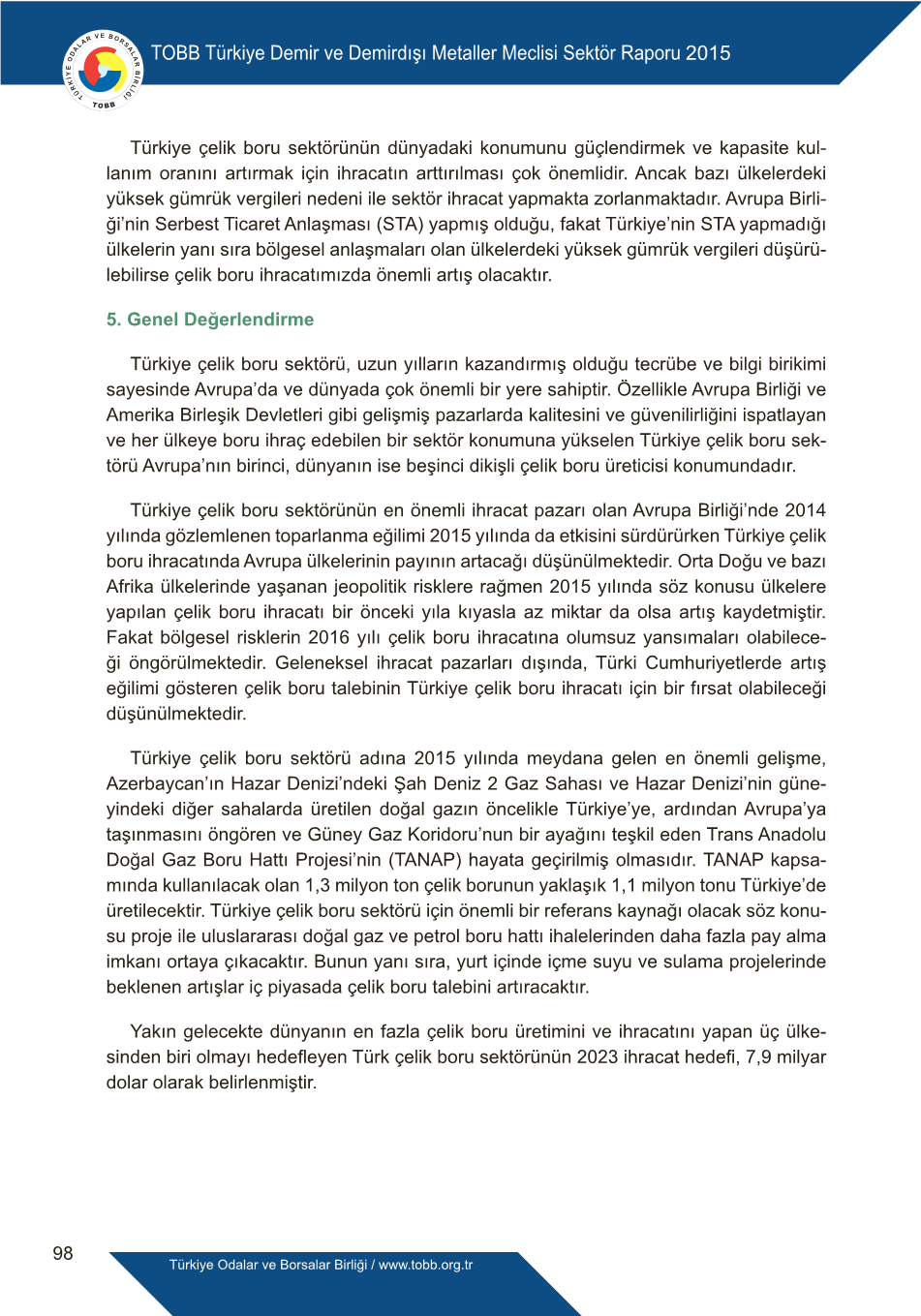 TÜRKİYE ODALAR VE BORSALAR BİRLİĞİ
TOBB

TOBB Türkiye Demir ve Demirdışı Metaller Meclisi Sektör Raporu 2015

Türkiye çelik boru sektörünün dünyadaki konumunu güçlendirmek ve kapasite kullanım oranını artırmak için ihracatın arttırılması çok önemlidir. Ancak bazı ülkelerdeki yüksek gümrük vergileri nedeni ile sektör ihracat yapmakta zorlanmaktadır. Avrupa Birliği'nin Serbest Ticaret Anlaşması (STA) yapmış olduğu, fakat Türkiye'nin STA yapmadığı ülkelerin yanı sıra bölgesel anlaşmaları olan ülkelerdeki yüksek gümrük vergileri düşürülebilirse çelik boru ihracatımızda önemli artış olacaktır.

5. Genel Değerlendirme

Türkiye çelik boru sektörü, uzun yılların kazandırmış olduğu tecrübe ve bilgi birikimi sayesinde Avrupa'da ve dünyada çok önemli bir yere sahiptir. Özellikle Avrupa Birliği ve Amerika Birleşik Devletleri gibi gelişmiş pazarlarda kalitesini ve güvenilirliğini ispatlayan ve her ülkeye boru ihraç edebilen bir sektör konumuna yükselen Türkiye çelik boru sektörü Avrupa'nın birinci, dünyanın ise beşinci dikişli çelik boru üreticisi konumundadır.

Türkiye çelik boru sektörünün en önemli ihracat pazarı olan Avrupa Birliği'nde 2014 yılında gözlemlenen toparlanma eğilimi 2015 yılında da etkisini sürdürürken Türkiye çelik boru ihracatında Avrupa ülkelerinin payının artacağı düşünülmektedir. Orta Doğu ve bazı Afrika ülkelerinde yaşanan jeopolitik risklere rağmen 2015 yılında söz konusu ülkelere yapılan çelik boru ihracatı bir önceki yıla kıyasla az miktar da olsa artış kaydetmiştir. Fakat bölgesel risklerin 2016 yılı çelik boru ihracatına olumsuz yansımaları olabileceği öngörülmektedir. Geleneksel ihracat pazarları dışında, Türki Cumhuriyetlerde artış eğilimi gösteren çelik boru talebinin Türkiye çelik boru ihracatı için bir fırsat olabileceği düşünülmektedir.

Türkiye çelik boru sektörü adına 2015 yılında meydana gelen en önemli gelişme, Azerbaycan'ın Hazar Denizi'ndeki Şah Deniz 2 Gaz Sahası ve Hazar Denizi'nin güneyindeki diğer sahalarda üretilen doğal gazın öncelikle Türkiye'ye, ardından Avrupa'ya taşınmasını öngören ve Güney Gaz Koridoru'nun bir ayağını teşkil eden Trans Anadolu Doğal Gaz Boru Hattı Projesi'nin (TANAP) hayata geçirilmiş olmasıdır. TANAP kapsamında kullanılacak olan 1,3 milyon ton çelik borunun yaklaşık 1,1 milyon tonu Türkiye'de üretilecektir. Türkiye çelik boru sektörü için önemli bir referans kaynağı olacak söz konusu proje ile uluslararası doğal gaz ve petrol boru hattı ihalelerinden daha fazla pay alma imkanı ortaya çıkacaktır. Bunun yanı sıra, yurt içinde içme suyu ve sulama projelerinde beklenen artışlar iç piyasada çelik boru talebini artıracaktır.

Yakın gelecekte dünyanın en fazla çelik boru üretimini ve ihracatını yapan üç ülkesinden biri olmayı hedefleyen Türk çelik boru sektörünün 2023 ihracat hedefi, 7,9 milyar dolar olarak belirlenmiştir.

98

Türkiye Odalar ve Borsalar Birliği / www.tobb.org.tr